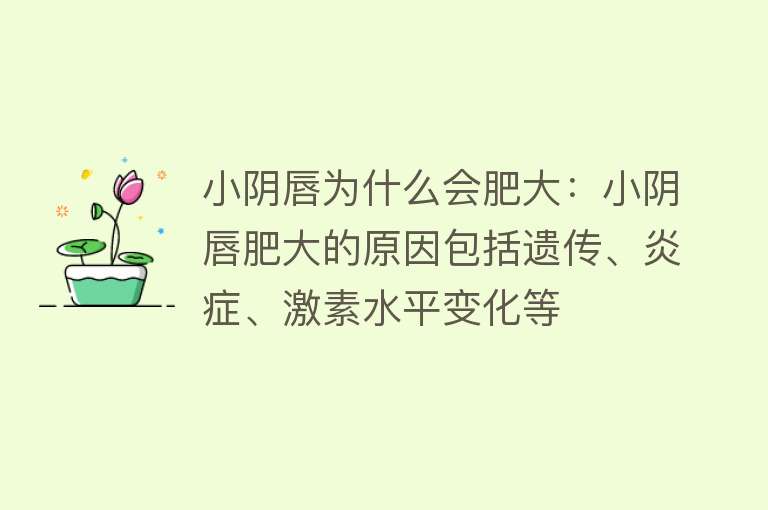 小阴唇为什么会肥大：小阴唇肥大的原因包括遗传、炎症、激素水平变化等